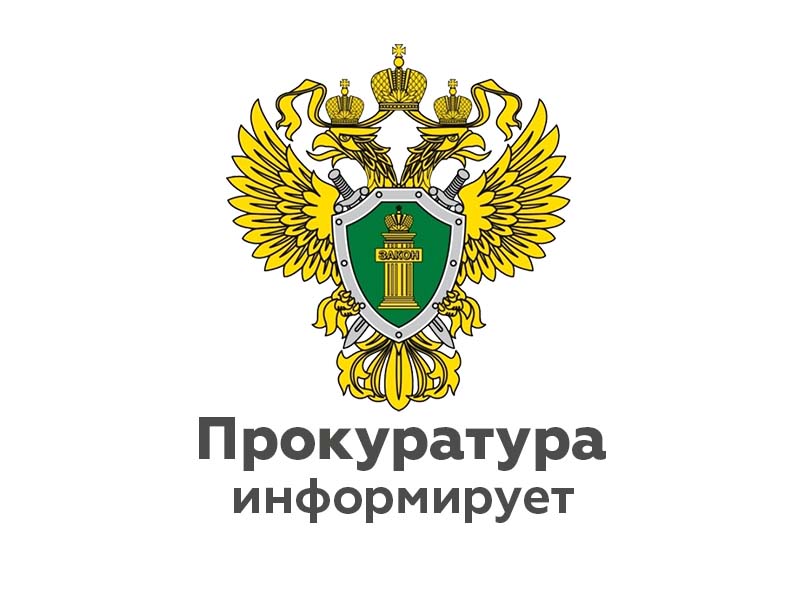 ЗАКОН

Прокуратура информирует